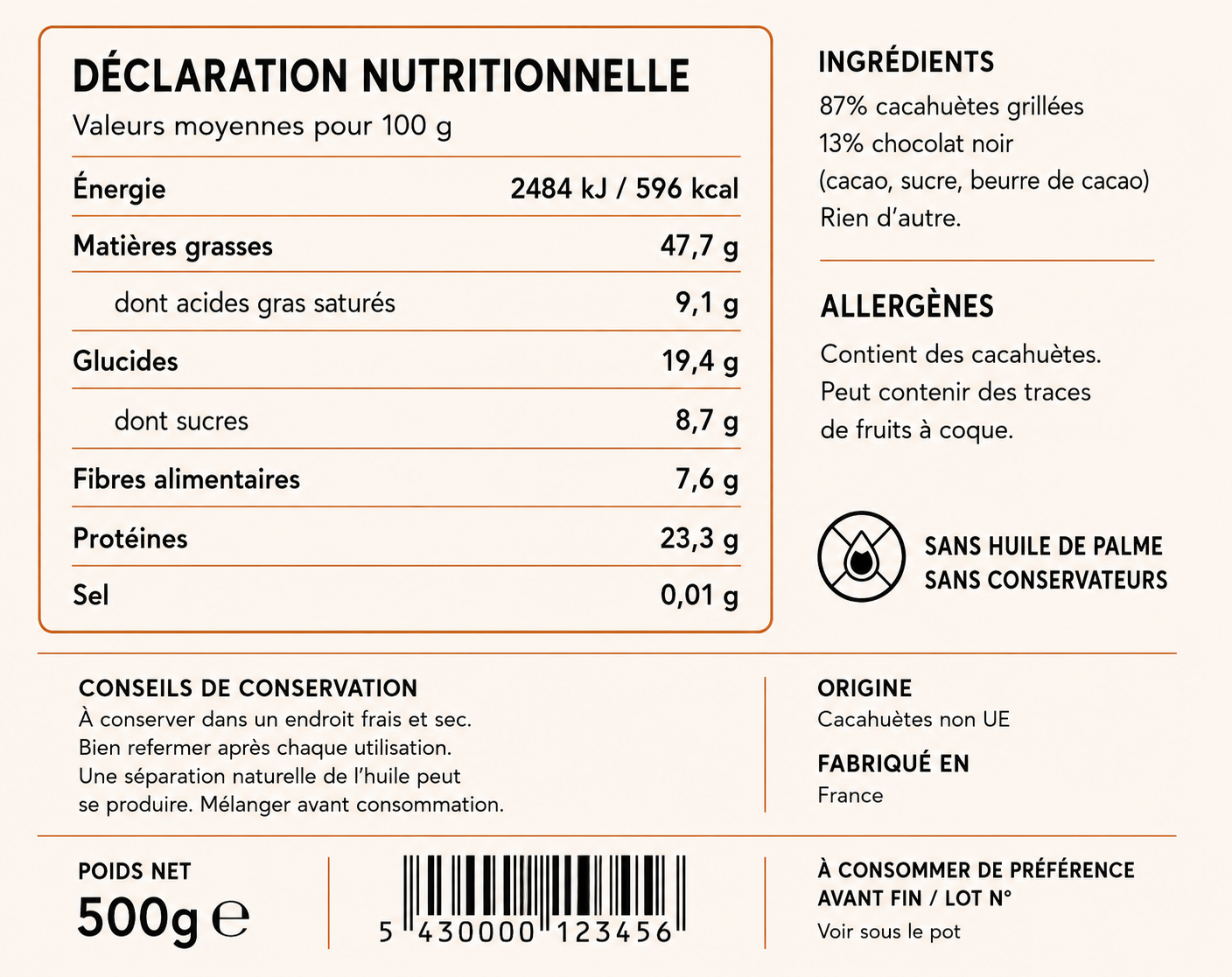 DÉCLARATION NUTRITIONNELLE
Valeurs moyennes pour 100 g

| | |
|---|---|
| Énergie | 2484 kJ / 596 kcal |
| Matières grasses | 47,7 g |
| dont acides gras saturés | 9,1 g |
| Glucides | 19,4 g |
| dont sucres | 8,7 g |
| Fibres alimentaires | 7,6 g |
| Protéines | 23,3 g |
| Sel | 0,01 g |

INGRÉDIENTS
87% cacahuètes grillées
13% chocolat noir
(cacao, sucre, beurre de cacao)
Rien d'autre.

ALLERGÈNES
Contient des cacahuètes.
Peut contenir des traces de fruits à coque.

SANS HUILE DE PALME
SANS CONSERVATEURS

CONSEILS DE CONSERVATION
À conserver dans un endroit frais et sec.
Bien refermer après chaque utilisation.
Une séparation naturelle de l'huile peut se produire. Mélanger avant consommation.

ORIGINE
Cacahuètes non UE

FABRIQUÉ EN
France

POIDS NET
500g ℮

5 430000 123456

À CONSOMMER DE PRÉFÉRENCE AVANT FIN / LOT N°
Voir sous le pot